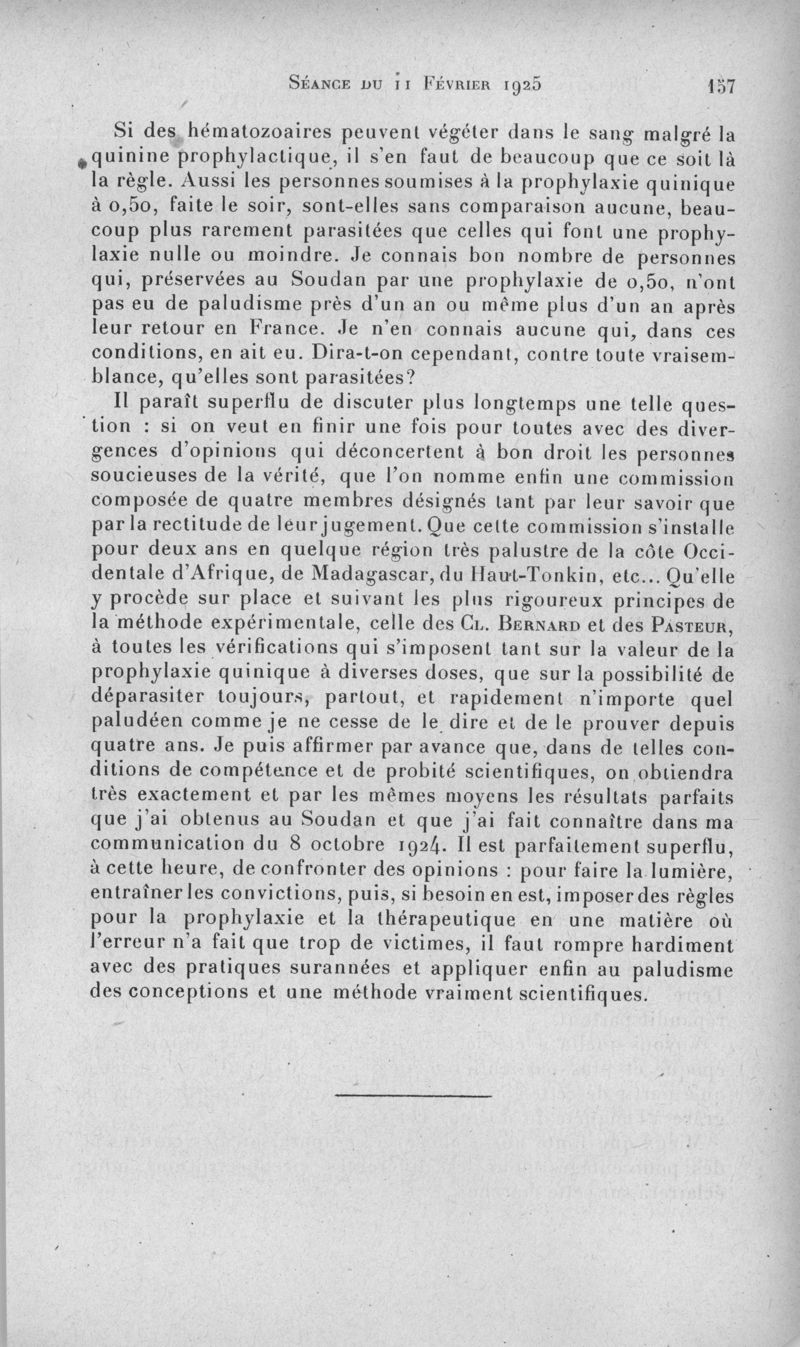 Séance du 11 Février 1925 157

Si des hématozoaires peuvent végéter dans le sang malgré la quinine prophylactique, il s'en faut de beaucoup que ce soit là la règle. Aussi les personnes soumises à la prophylaxie quinique à 0,50, faite le soir, sont-elles sans comparaison aucune, beaucoup plus rarement parasitées que celles qui font une prophylaxie nulle ou moindre. Je connais bon nombre de personnes qui, préservées au Soudan par une prophylaxie de 0,50, n'ont pas eu de paludisme près d'un an ou même plus d'un an après leur retour en France. Je n'en connais aucune qui, dans ces conditions, en ait eu. Dira-t-on cependant, contre toute vraisemblance, qu'elles sont parasitées?

Il paraît superflu de discuter plus longtemps une telle question : si on veut en finir une fois pour toutes avec des divergences d'opinions qui déconcertent à bon droit les personnes soucieuses de la vérité, que l'on nomme enfin une commission composée de quatre membres désignés tant par leur savoir que par la rectitude de leur jugement. Que cette commission s'installe pour deux ans en quelque région très palustre de la côte Occidentale d'Afrique, de Madagascar, du Haut-Tonkin, etc... Qu'elle y procède sur place et suivant les plus rigoureux principes de la méthode expérimentale, celle des Cl. Bernard et des Pasteur, à toutes les vérifications qui s'imposent tant sur la valeur de la prophylaxie quinique à diverses doses, que sur la possibilité de déparasiter toujours, partout, et rapidement n'importe quel paludéen comme je ne cesse de le dire et de le prouver depuis quatre ans. Je puis affirmer par avance que, dans de telles conditions de compétence et de probité scientifiques, on obtiendra très exactement et par les mêmes moyens les résultats parfaits que j'ai obtenus au Soudan et que j'ai fait connaître dans ma communication du 8 octobre 1924. Il est parfaitement superflu, à cette heure, de confronter des opinions : pour faire la lumière, entraîner les convictions, puis, si besoin en est, imposer des règles pour la prophylaxie et la thérapeutique en une matière où l'erreur n'a fait que trop de victimes, il faut rompre hardiment avec des pratiques surannées et appliquer enfin au paludisme des conceptions et une méthode vraiment scientifiques.